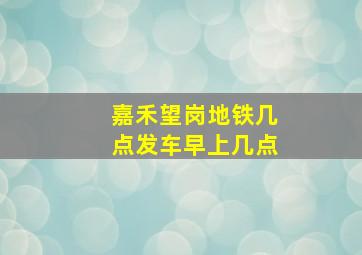 嘉禾望岗地铁几点发车早上几点